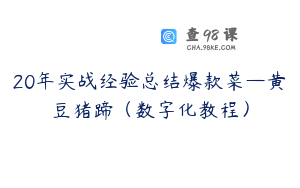 查98课
CHA.98KE.COM

20年实战经验总结爆款菜—黄豆猪蹄（数字化教程）